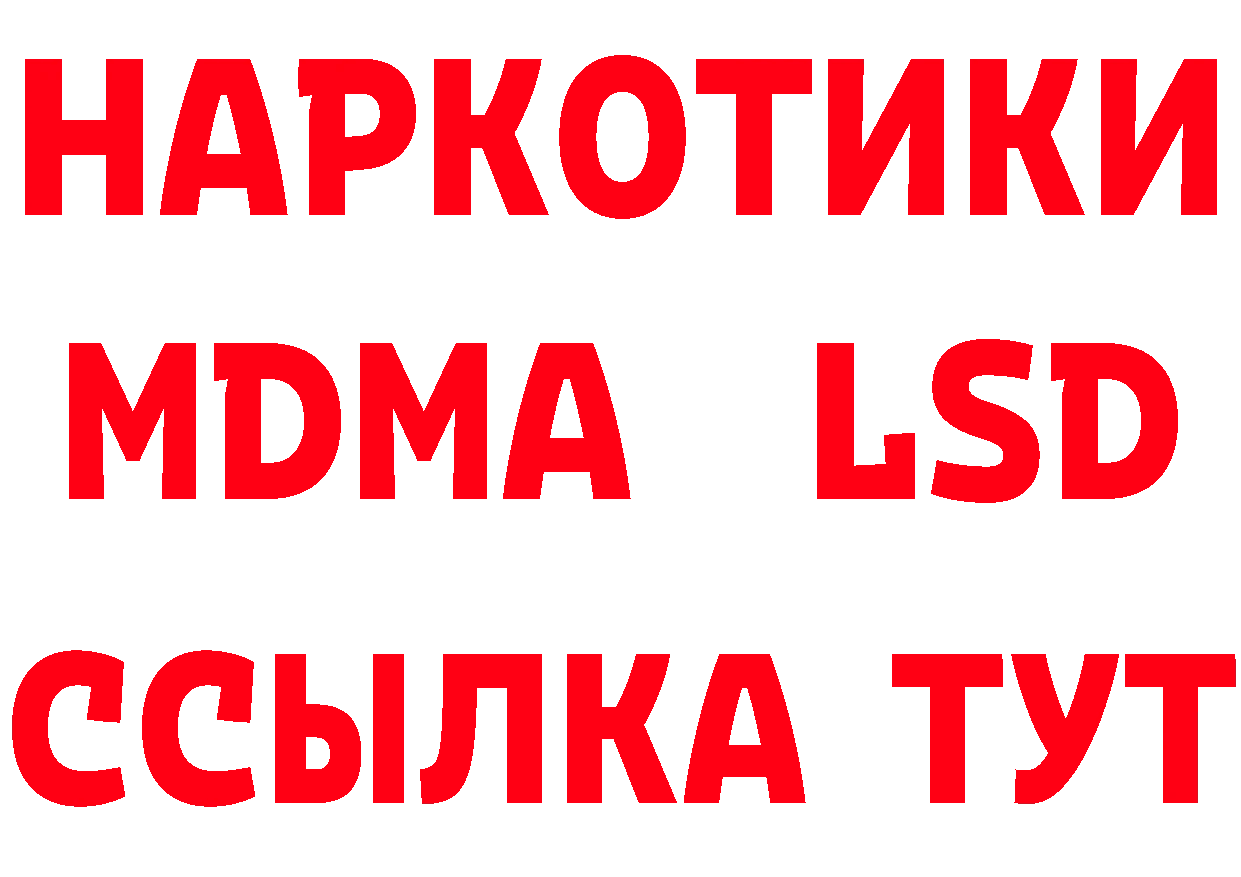 НАРКОТИКИ
MDMA LSD
ССЫЛКА ТУТ